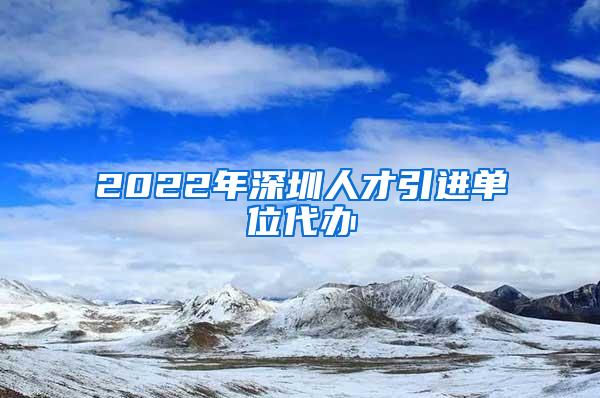 2022年深圳人才引进单位代办